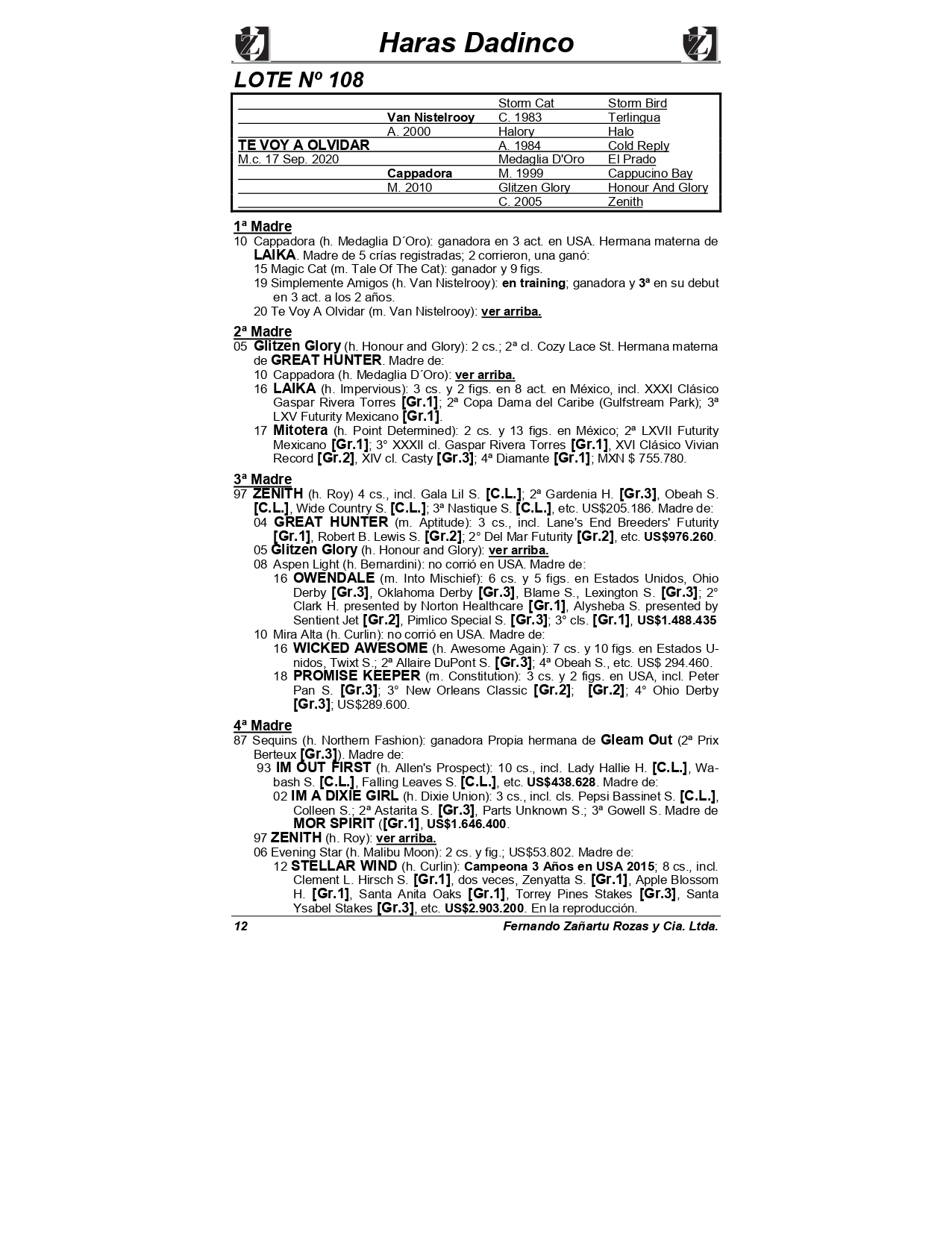 Haras Dadinco

LOTE Nº 108

| | | | |
|---|---|---|---|
| | | Storm Cat | Storm Bird |
| | Van Nistelrooy | C. 1983 | Terlingua |
| | A. 2000 | Halory | Halo |
| TE VOY A OLVIDAR | | A. 1984 | Cold Reply |
| M.c. 17 Sep. 2020 | | Medaglia D'Oro | El Prado |
| | Cappadora | M. 1999 | Cappucino Bay |
| | M. 2010 | Glitzen Glory | Honour And Glory |
| | | C. 2005 | Zenith |

1ª Madre
10 Cappadora (h. Medaglia D´Oro): ganadora en 3 act. en USA. Hermana materna de LAIKA. Madre de 5 crías registradas; 2 corrieron, una ganó:
15 Magic Cat (m. Tale Of The Cat): ganador y 9 figs.
19 Simplemente Amigos (h. Van Nistelrooy): en training; ganadora y 3ª en su debut en 3 act. a los 2 años.
20 Te Voy A Olvidar (m. Van Nistelrooy): ver arriba.

2ª Madre
05 Glitzen Glory (h. Honour and Glory): 2 cs.; 2ª cl. Cozy Lace St. Hermana materna de GREAT HUNTER. Madre de:
10 Cappadora (h. Medaglia D´Oro): ver arriba.
16 LAIKA (h. Impervious): 3 cs. y 2 figs. en 8 act. en México, incl. XXXI Clásico Gaspar Rivera Torres [Gr.1]; 2ª Copa Dama del Caribe (Gulfstream Park); 3ª LXV Futurity Mexicano [Gr.1].
17 Mitotera (h. Point Determined): 2 cs. y 13 figs. en México; 2ª LXVII Futurity Mexicano [Gr.1]; 3° XXXII cl. Gaspar Rivera Torres [Gr.1], XVI Clásico Vivian Record [Gr.2], XIV cl. Casty [Gr.3]; 4ª Diamante [Gr.1]; MXN $ 755.780.

3ª Madre
97 ZENITH (h. Roy) 4 cs., incl. Gala Lil S. [C.L.]; 2ª Gardenia H. [Gr.3], Obeah S. [C.L.], Wide Country S. [C.L.]; 3ª Nastique S. [C.L.], etc. US$205.186. Madre de:
04 GREAT HUNTER (m. Aptitude): 3 cs., incl. Lane's End Breeders' Futurity [Gr.1], Robert B. Lewis S. [Gr.2]; 2° Del Mar Futurity [Gr.2], etc. US$976.260.
05 Glitzen Glory (h. Honour and Glory): ver arriba.
08 Aspen Light (h. Bernardini): no corrió en USA. Madre de:
16 OWENDALE (m. Into Mischief): 6 cs. y 5 figs. en Estados Unidos, Ohio Derby [Gr.3], Oklahoma Derby [Gr.3], Blame S., Lexington S. [Gr.3]; 2° Clark H. presented by Norton Healthcare [Gr.1], Alysheba S. presented by Sentient Jet [Gr.2], Pimlico Special S. [Gr.3]; 3° cls. [Gr.1], US$1.488.435
10 Mira Alta (h. Curlin): no corrió en USA. Madre de:
16 WICKED AWESOME (h. Awesome Again): 7 cs. y 10 figs. en Estados Unidos, Twixt S.; 2ª Allaire DuPont S. [Gr.3]; 4ª Obeah S., etc. US$ 294.460.
18 PROMISE KEEPER (m. Constitution): 3 cs. y 2 figs. en USA, incl. Peter Pan S. [Gr.3]; 3° New Orleans Classic [Gr.2]; [Gr.2]; 4° Ohio Derby [Gr.3]; US$289.600.

4ª Madre
87 Sequins (h. Northern Fashion): ganadora Propia hermana de Gleam Out (2ª Prix Berteux [Gr.3]). Madre de:
93 IM OUT FIRST (h. Allen's Prospect): 10 cs., incl. Lady Hallie H. [C.L.], Wabash S. [C.L.], Falling Leaves S. [C.L.], etc. US$438.628. Madre de:
02 IM A DIXIE GIRL (h. Dixie Union): 3 cs., incl. cls. Pepsi Bassinet S. [C.L.], Colleen S.; 2ª Astarita S. [Gr.3], Parts Unknown S.; 3ª Gowell S. Madre de MOR SPIRIT ([Gr.1], US$1.646.400.
97 ZENITH (h. Roy): ver arriba.
06 Evening Star (h. Malibu Moon): 2 cs. y fig.; US$53.802. Madre de:
12 STELLAR WIND (h. Curlin): Campeona 3 Años en USA 2015; 8 cs., incl. Clement L. Hirsch S. [Gr.1], dos veces, Zenyatta S. [Gr.1], Apple Blossom H. [Gr.1], Santa Anita Oaks [Gr.1], Torrey Pines Stakes [Gr.3], Santa Ysabel Stakes [Gr.3], etc. US$2.903.200. En la reproducción.

12 Fernando Zañartu Rozas y Cia. Ltda.